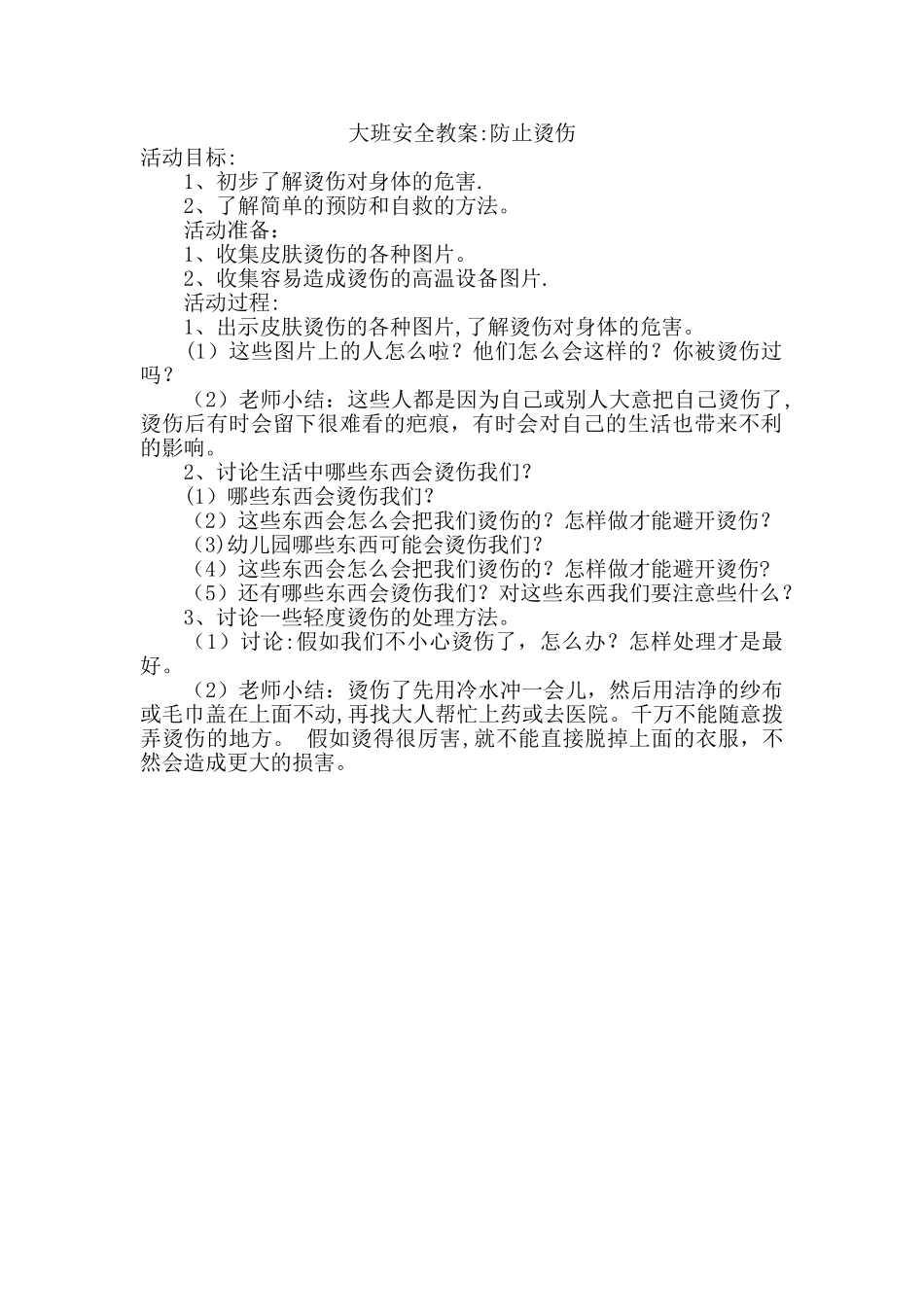 大班安全教案:防止烫伤

活动目标:

1、初步了解烫伤对身体的危害.

2、了解简单的预防和自救的方法。

活动准备：

1、收集皮肤烫伤的各种图片。

2、收集容易造成烫伤的高温设备图片.

活动过程:

1、出示皮肤烫伤的各种图片,了解烫伤对身体的危害。

（1）这些图片上的人怎么啦？他们怎么会这样的？你被烫伤过吗？

（2）老师小结：这些人都是因为自己或别人大意把自己烫伤了,烫伤后有时会留下很难看的疤痕，有时会对自己的生活也带来不利的影响。

2、讨论生活中哪些东西会烫伤我们?

（1）哪些东西会烫伤我们?

（2）这些东西会怎么会把我们烫伤的？怎样做才能避开烫伤？

(3)幼儿园哪些东西可能会烫伤我们？

（4）这些东西会怎么会把我们烫伤的？怎样做才能避开烫伤?

（5）还有哪些东西会烫伤我们？对这些东西我们要注意些什么？

3、讨论一些轻度烫伤的处理方法。

（1）讨论:假如我们不小心烫伤了，怎么办？怎样处理才是最好。

（2）老师小结：烫伤了先用冷水冲一会儿，然后用洁净的纱布或毛巾盖在上面不动,再找大人帮忙上药或去医院。千万不能随意拨弄烫伤的地方。 假如烫得很厉害,就不能直接脱掉上面的衣服，不然会造成更大的损害。